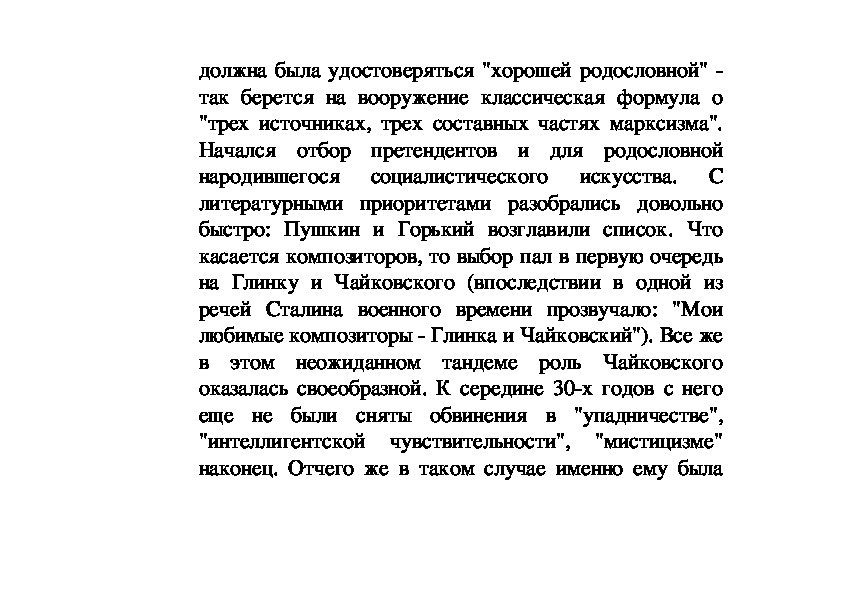 должна была удостоверяться "хорошей родословной" - так берется на вооружение классическая формула о "трех источниках, трех составных частях марксизма". Начался отбор претендентов и для родословной народившегося социалистического искусства. С литературными приоритетами разобрались довольно быстро: Пушкин и Горький возглавили список. Что касается композиторов, то выбор пал в первую очередь на Глинку и Чайковского (впоследствии в одной из речей Сталина военного времени прозвучало: "Мои любимые композиторы - Глинка и Чайковский"). Все же в этом неожиданном тандеме роль Чайковского оказалась своеобразной. К середине 30-х годов с него еще не были сняты обвинения в "упадничестве", "интеллигентской чувствительности", "мистицизме" наконец. Отчего же в таком случае именно ему была